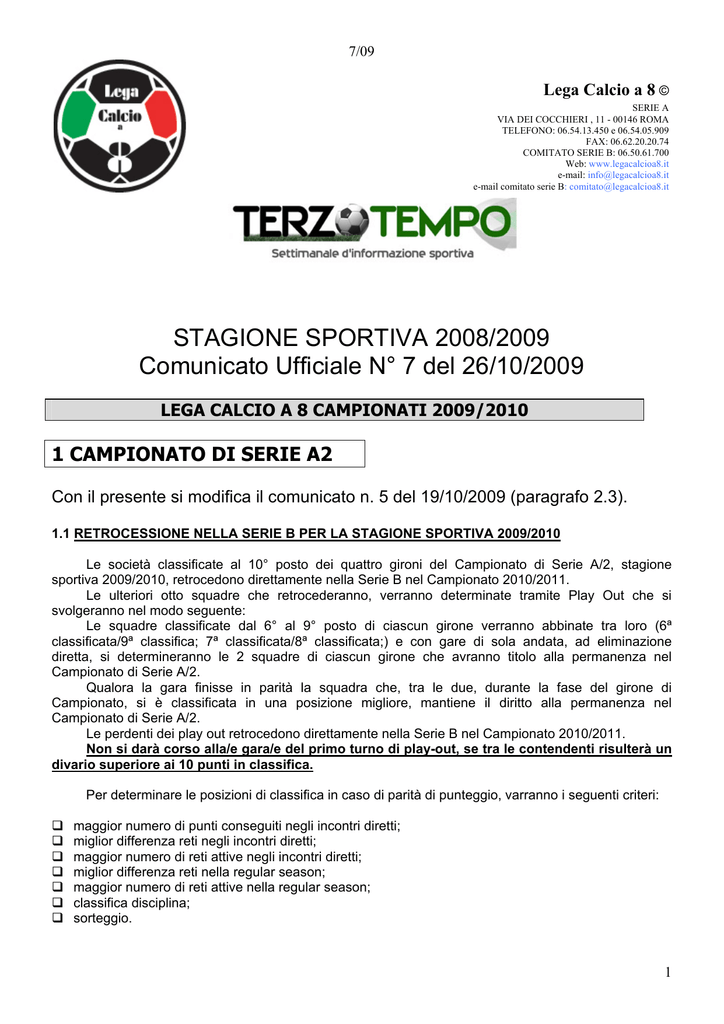 7/09

Lega Calcio a 8

Lega Calcio a 8 ©
SERIE A
VIA DEI COCCHIERI , 11 - 00146 ROMA
TELEFONO: 06.54.13.450 e 06.54.05.909
FAX: 06.62.20.20.74
COMITATO SERIE B: 06.50.61.700
Web: www.legacalcioa8.it
e-mail: info@legacalcioa8.it
e-mail comitato serie B: comitato@legacalcioa8.it

TERZO TEMPO
Settimanale d'informazione sportiva

STAGIONE SPORTIVA 2008/2009
Comunicato Ufficiale N° 7 del 26/10/2009

LEGA CALCIO A 8 CAMPIONATI 2009/2010

1 CAMPIONATO DI SERIE A2

Con il presente si modifica il comunicato n. 5 del 19/10/2009 (paragrafo 2.3).

1.1 RETROCESSIONE NELLA SERIE B PER LA STAGIONE SPORTIVA 2009/2010

Le società classificate al 10° posto dei quattro gironi del Campionato di Serie A/2, stagione sportiva 2009/2010, retrocedono direttamente nella Serie B nel Campionato 2010/2011.

Le ulteriori otto squadre che retrocederanno, verranno determinate tramite Play Out che si svolgeranno nel modo seguente:

Le squadre classificate dal 6° al 9° posto di ciascun girone verranno abbinate tra loro (6ª classificata/9ª classifica; 7ª classificata/8ª classificata;) e con gare di sola andata, ad eliminazione diretta, si determineranno le 2 squadre di ciascun girone che avranno titolo alla permanenza nel Campionato di Serie A/2.

Qualora la gara finisse in parità la squadra che, tra le due, durante la fase del girone di Campionato, si è classificata in una posizione migliore, mantiene il diritto alla permanenza nel Campionato di Serie A/2.

Le perdenti dei play out retrocedono direttamente nella Serie B nel Campionato 2010/2011.

Non si darà corso alla/e gara/e del primo turno di play-out, se tra le contendenti risulterà un divario superiore ai 10 punti in classifica.

Per determinare le posizioni di classifica in caso di parità di punteggio, varranno i seguenti criteri:

❑ maggior numero di punti conseguiti negli incontri diretti;
❑ miglior differenza reti negli incontri diretti;
❑ maggior numero di reti attive negli incontri diretti;
❑ miglior differenza reti nella regular season;
❑ maggior numero di reti attive nella regular season;
❑ classifica disciplina;
❑ sorteggio.

1